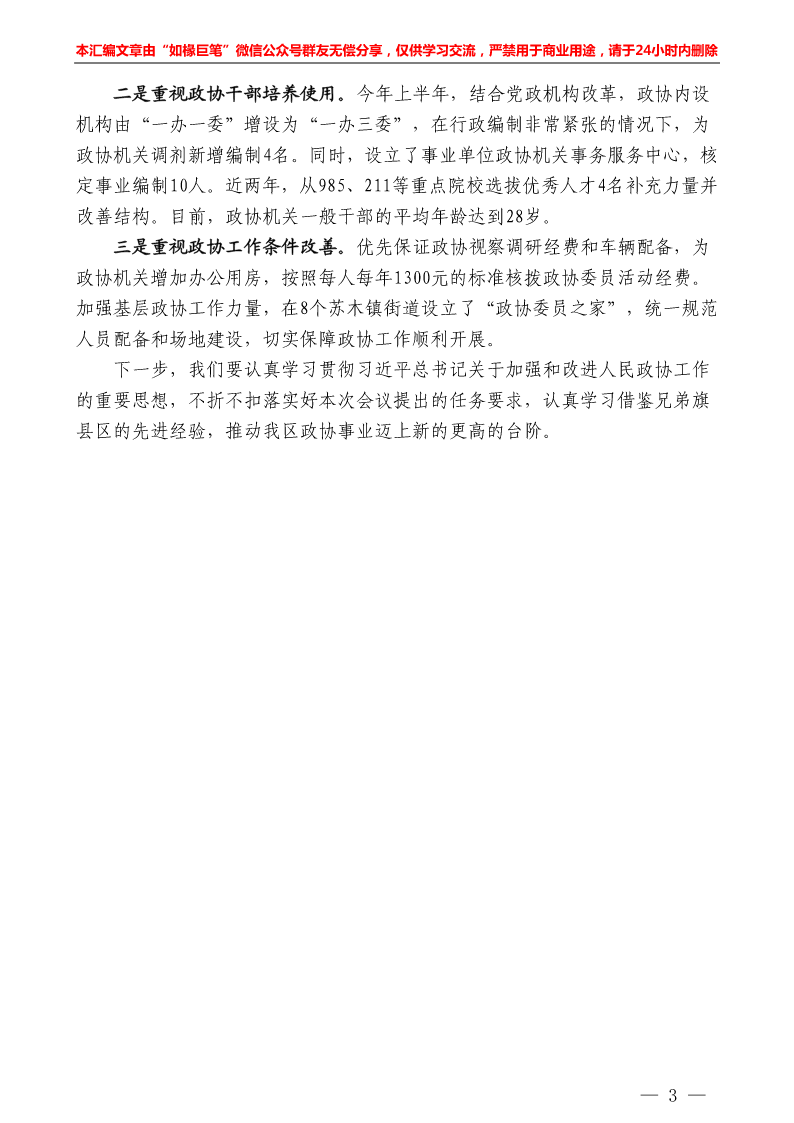 本汇编文章由“如椽巨笔”微信公众号群友无偿分享，仅供学习交流，严禁用于商业用途，请于24小时内删除

二是重视政协干部培养使用。今年上半年，结合党政机构改革，政协内设机构由“一办一委”增设为“一办三委”，在行政编制非常紧张的情况下，为政协机关调剂新增编制4名。同时，设立了事业单位政协机关事务服务中心，核定事业编制10人。近两年，从985、211等重点院校选拔优秀人才4名补充力量并改善结构。目前，政协机关一般干部的平均年龄达到28岁。

三是重视政协工作条件改善。优先保证政协视察调研经费和车辆配备，为政协机关增加办公用房，按照每人每年1300元的标准核拨政协委员活动经费。加强基层政协工作力量，在8个苏木镇街道设立了“政协委员之家”，统一规范人员配备和场地建设，切实保障政协工作顺利开展。

下一步，我们要认真学习贯彻习近平总书记关于加强和改进人民政协工作的重要思想，不折不扣落实好本次会议提出的任务要求，认真学习借鉴兄弟旗县区的先进经验，推动我区政协事业迈上新的更高的台阶。

— 3 —